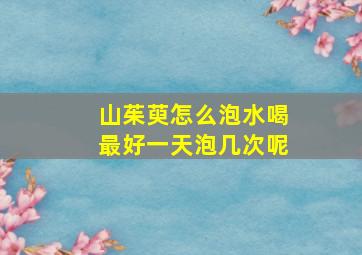 山茱萸怎么泡水喝
最好一天泡几次呢